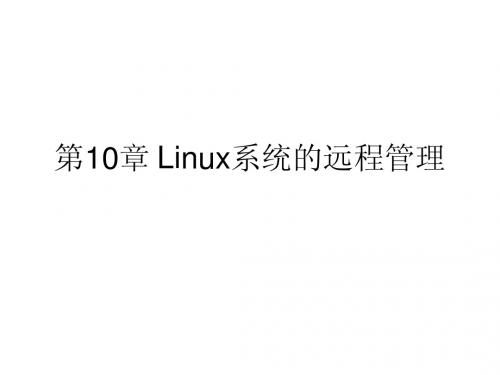 第10章 Linux系统的远程管理